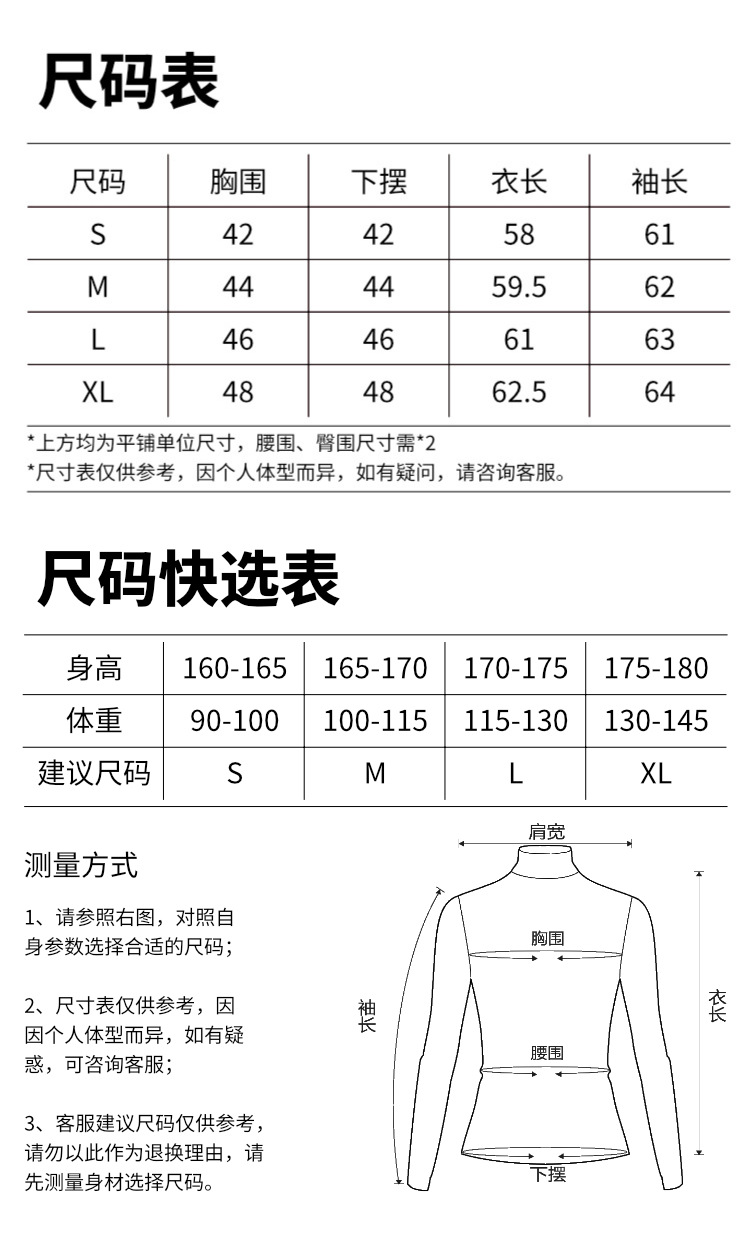 尺码表

| 尺码 | 胸围 | 下摆 | 衣长 | 袖长 |
|---|---|---|---|---|
| S | 42 | 42 | 58 | 61 |
| M | 44 | 44 | 59.5 | 62 |
| L | 46 | 46 | 61 | 63 |
| XL | 48 | 48 | 62.5 | 64 |

*上方均为平铺单位尺寸，腰围、臀围尺寸需*2
*尺寸表仅供参考，因个人体型而异，如有疑问，请咨询客服。

尺码快选表

| 身高 | 160-165 | 165-170 | 170-175 | 175-180 |
|---|---|---|---|---|
| 体重 | 90-100 | 100-115 | 115-130 | 130-145 |
| 建议尺码 | S | M | L | XL |

测量方式

1、请参照右图，对照自身参数选择合适的尺码；

2、尺寸表仅供参考，因因个人体型而异，如有疑惑，可咨询客服；

3、客服建议尺码仅供参考，请勿以此作为退换理由，请先测量身材选择尺码。

肩宽
胸围
袖长
衣长
腰围
下摆